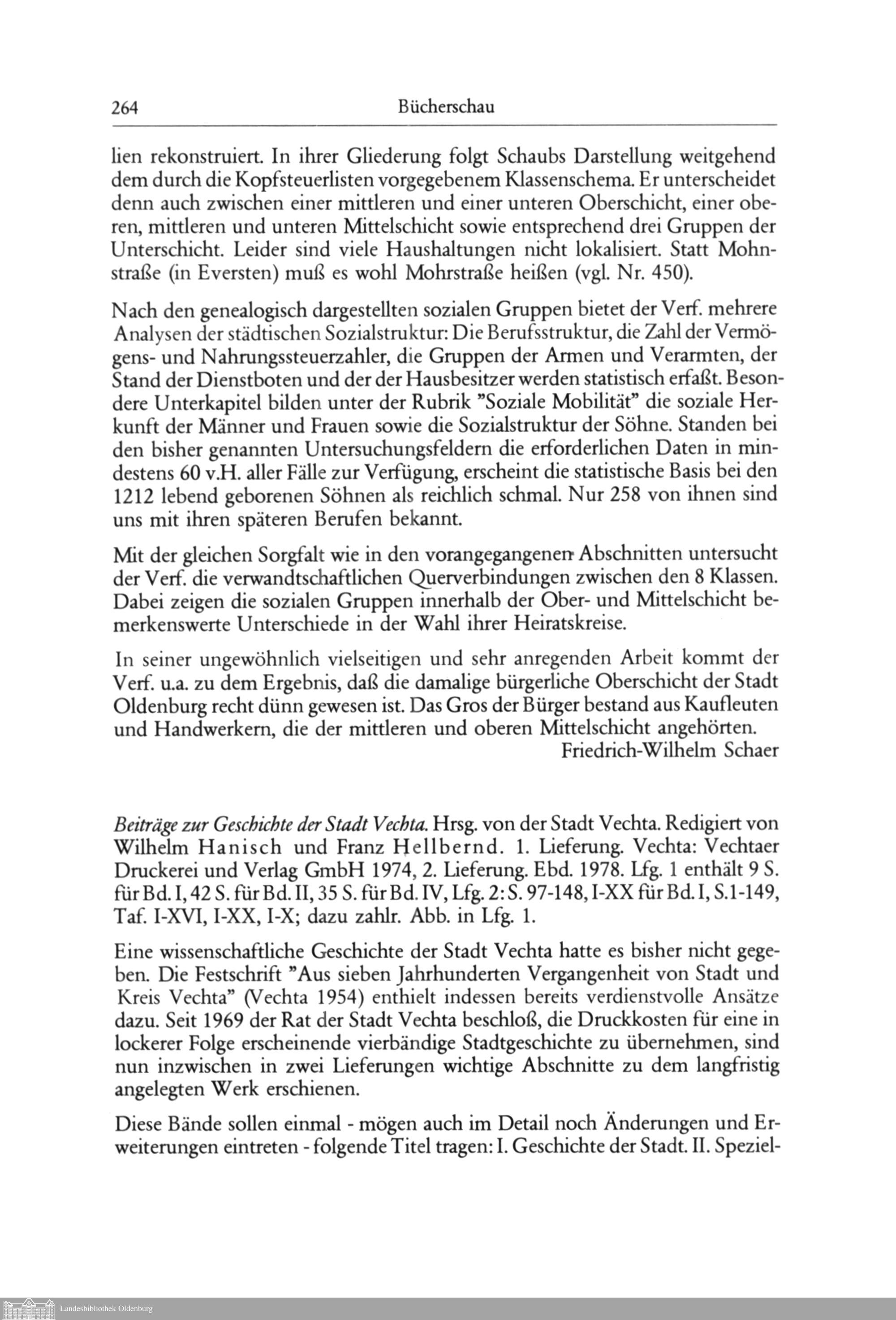 264 Bücherschau

lien rekonstruiert. In ihrer Gliederung folgt Schaubs Darstellung weitgehend dem durch die Kopfsteuerlisten vorgegebenem Klassenschema. Er unterscheidet denn auch zwischen einer mittleren und einer unteren Oberschicht, einer oberen, mittleren und unteren Mittelschicht sowie entsprechend drei Gruppen der Unterschicht. Leider sind viele Haushaltungen nicht lokalisiert. Statt Mohnstraße (in Eversten) muß es wohl Mohrstraße heißen (vgl. Nr. 450).

Nach den genealogisch dargestellten sozialen Gruppen bietet der Verf. mehrere Analysen der städtischen Sozialstruktur: Die Berufsstruktur, die Zahl der Vermögens- und Nahrungssteuerzahler, die Gruppen der Armen und Verarmten, der Stand der Dienstboten und der der Hausbesitzer werden statistisch erfaßt. Besondere Unterkapitel bilden unter der Rubrik "Soziale Mobilität" die soziale Herkunft der Männer und Frauen sowie die Sozialstruktur der Söhne. Standen bei den bisher genannten Untersuchungsfeldern die erforderlichen Daten in mindestens 60 v.H. aller Fälle zur Verfügung, erscheint die statistische Basis bei den 1212 lebend geborenen Söhnen als reichlich schmal. Nur 258 von ihnen sind uns mit ihren späteren Berufen bekannt.

Mit der gleichen Sorgfalt wie in den vorangegangenen Abschnitten untersucht der Verf. die verwandtschaftlichen Querverbindungen zwischen den 8 Klassen. Dabei zeigen die sozialen Gruppen innerhalb der Ober- und Mittelschicht bemerkenswerte Unterschiede in der Wahl ihrer Heiratskreise.

In seiner ungewöhnlich vielseitigen und sehr anregenden Arbeit kommt der Verf. u.a. zu dem Ergebnis, daß die damalige bürgerliche Oberschicht der Stadt Oldenburg recht dünn gewesen ist. Das Gros der Bürger bestand aus Kaufleuten und Handwerkern, die der mittleren und oberen Mittelschicht angehörten.
Friedrich-Wilhelm Schaer

Beiträge zur Geschichte der Stadt Vechta. Hrsg. von der Stadt Vechta. Redigiert von Wilhelm Hanisch und Franz Hellbernd. 1. Lieferung. Vechta: Vechtaer Druckerei und Verlag GmbH 1974, 2. Lieferung. Ebd. 1978. Lfg. 1 enthält 9 S. für Bd. I, 42 S. für Bd. II, 35 S. für Bd. IV, Lfg. 2: S. 97-148, I-XX für Bd. I, S.1-149, Taf. I-XVI, I-XX, I-X; dazu zahlr. Abb. in Lfg. 1.

Eine wissenschaftliche Geschichte der Stadt Vechta hatte es bisher nicht gegeben. Die Festschrift "Aus sieben Jahrhunderten Vergangenheit von Stadt und Kreis Vechta" (Vechta 1954) enthielt indessen bereits verdienstvolle Ansätze dazu. Seit 1969 der Rat der Stadt Vechta beschloß, die Druckkosten für eine in lockerer Folge erscheinende vierbändige Stadtgeschichte zu übernehmen, sind nun inzwischen in zwei Lieferungen wichtige Abschnitte zu dem langfristig angelegten Werk erschienen.

Diese Bände sollen einmal - mögen auch im Detail noch Änderungen und Erweiterungen eintreten - folgende Titel tragen: I. Geschichte der Stadt. II. Speziel-

Landesbibliothek Oldenburg